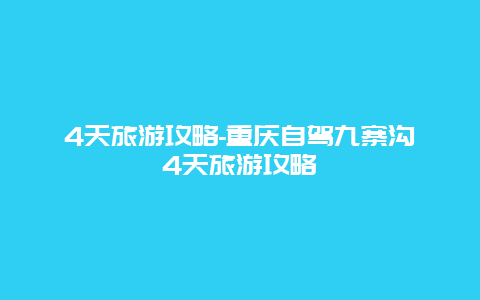 4天旅游攻略-重庆自驾九寨沟4天旅游攻略